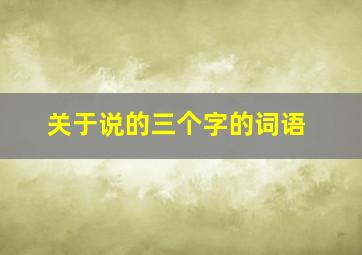 关于说的三个字的词语